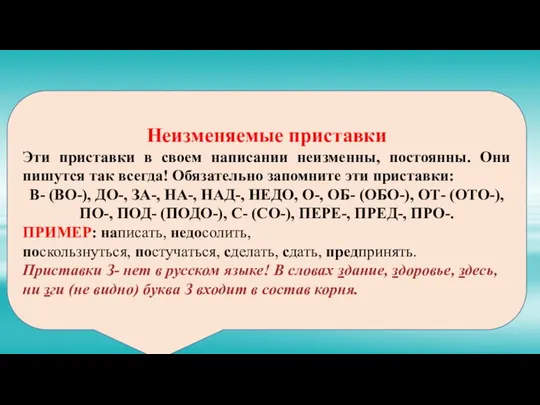 Неизменяемые приставки

Эти приставки в своем написании неизменны, постоянны. Они пишутся так всегда! Обязательно запомните эти приставки:

В- (ВО-), ДО-, ЗА-, НА-, НАД-, НЕДО, О-, ОБ- (ОБО-), ОТ- (ОТО-), ПО-, ПОД- (ПОДО-), С- (СО-), ПЕРЕ-, ПРЕД-, ПРО-.

ПРИМЕР: написать, недосолить, поскользнуться, постучаться, сделать, сдать, предпринять.

Приставки З- нет в русском языке! В словах здание, здоровье, здесь, ни зги (не видно) буква З входит в состав корня.